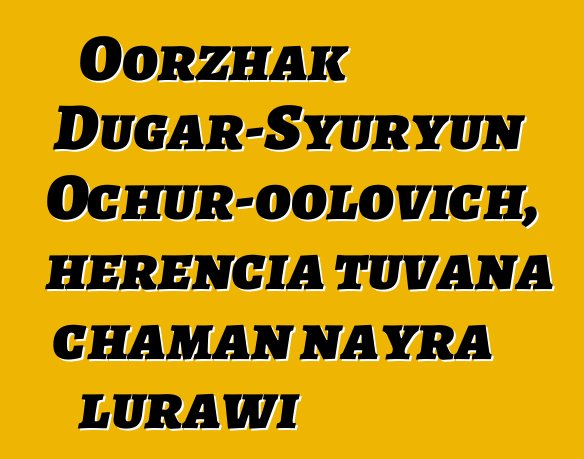 Oorzhak Dugar-Syuryun Ochur-oolovich, herencia tuvana chaman nayra lurawi